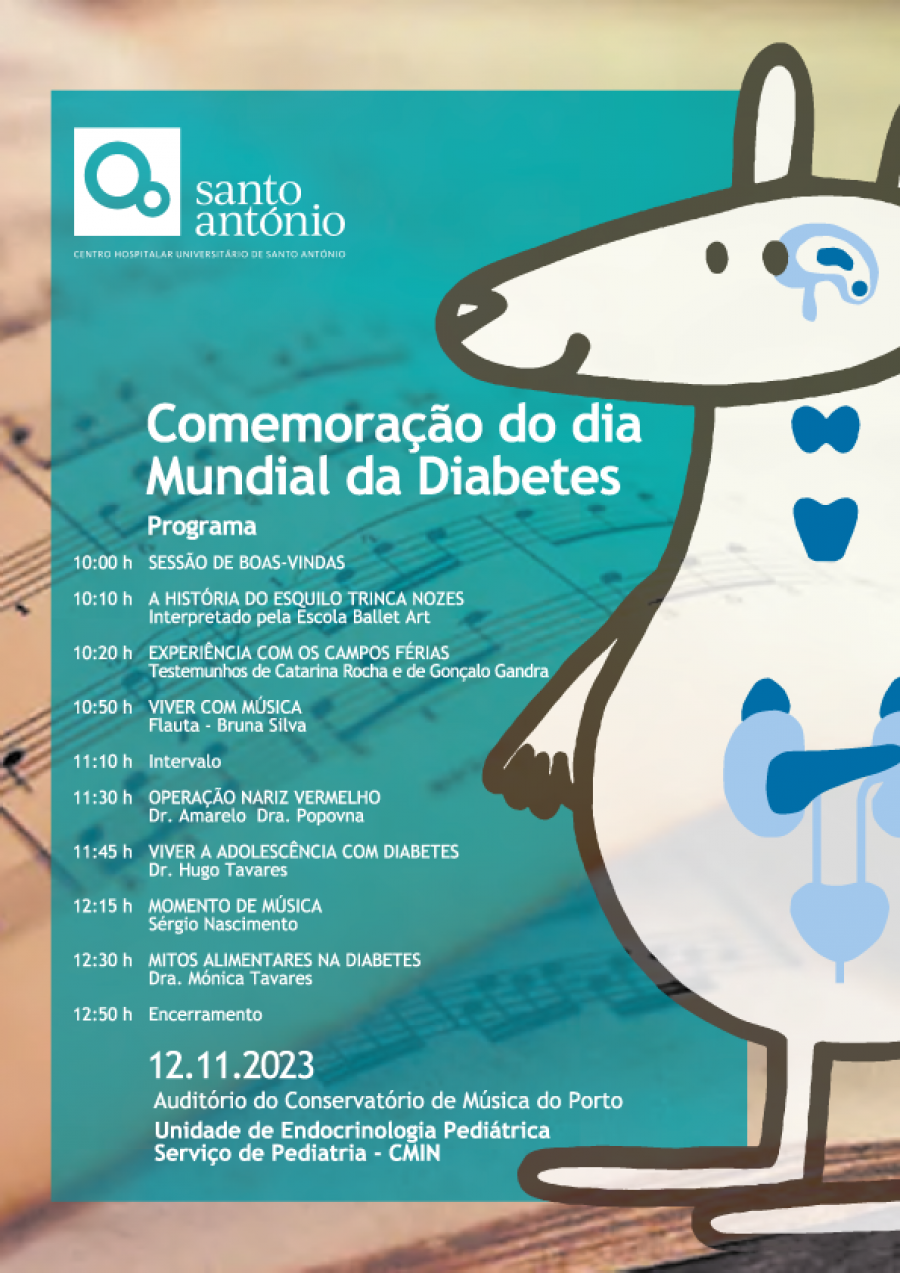 santo antónio
CENTRO HOSPITALAR UNIVERSITÁRIO DE SANTO ANTÓNIO

Comemoração do dia Mundial da Diabetes

Programa

10:00 h SESSÃO DE BOAS-VINDAS

10:10 h A HISTÓRIA DO ESQUILO TRINCA NOZES
Interpretado pela Escola Ballet Art

10:20 h EXPERIÊNCIA COM OS CAMPOS FÉRIAS
Testemunhos de Catarina Rocha e de Gonçalo Gandra

10:50 h VIVER COM MÚSICA
Flauta - Bruna Silva

11:10 h Intervalo

11:30 h OPERAÇÃO NARIZ VERMELHO
Dr. Amarelo Dra. Popovna

11:45 h VIVER A ADOLESCÊNCIA COM DIABETES
Dr. Hugo Tavares

12:15 h MOMENTO DE MÚSICA
Sérgio Nascimento

12:30 h MITOS ALIMENTARES NA DIABETES
Dra. Mónica Tavares

12:50 h Encerramento

12.11.2023
Auditório do Conservatório de Música do Porto
Unidade de Endocrinologia Pediátrica
Serviço de Pediatria - CMIN